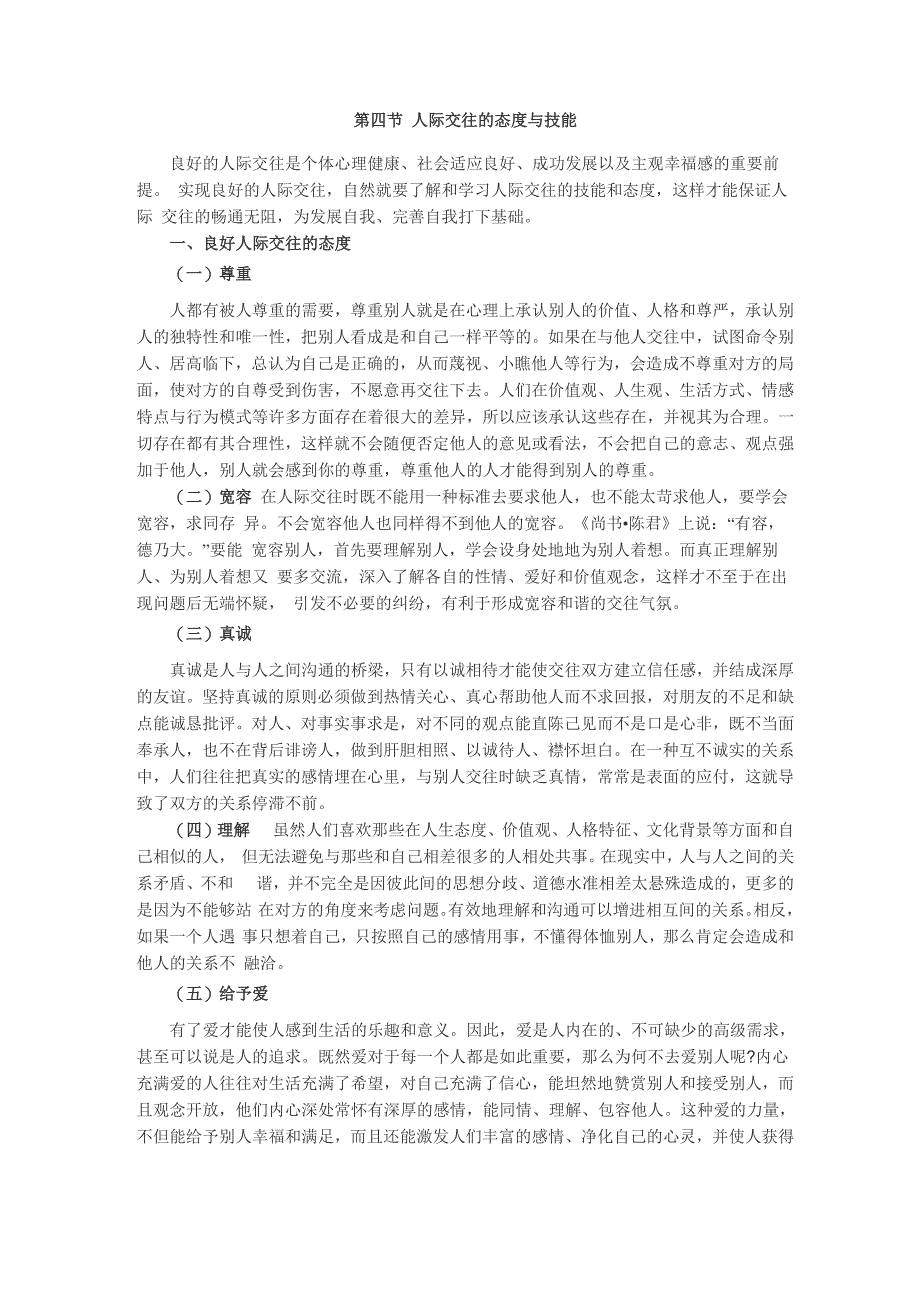 第四节 人际交往的态度与技能

良好的人际交往是个体心理健康、社会适应良好、成功发展以及主观幸福感的重要前提。 实现良好的人际交往，自然就要了解和学习人际交往的技能和态度，这样才能保证人际 交往的畅通无阻，为发展自我、完善自我打下基础。

一、良好人际交往的态度

（一）尊重

人都有被人尊重的需要，尊重别人就是在心理上承认别人的价值、人格和尊严，承认别人的独特性和唯一性，把别人看成是和自己一样平等的。如果在与他人交往中，试图命令别人、居高临下，总认为自己是正确的，从而蔑视、小瞧他人等行为，会造成不尊重对方的局面，使对方的自尊受到伤害，不愿意再交往下去。人们在价值观、人生观、生活方式、情感特点与行为模式等许多方面存在着很大的差异，所以应该承认这些存在，并视其为合理。一切存在都有其合理性，这样就不会随便否定他人的意见或看法，不会把自己的意志、观点强加于他人，别人就会感到你的尊重，尊重他人的人才能得到别人的尊重。

（二）宽容 在人际交往时既不能用一种标准去要求他人，也不能太苛求他人，要学会宽容，求同存 异。不会宽容他人也同样得不到他人的宽容。《尚书•陈君》上说：“有容，德乃大。”要能 宽容别人，首先要理解别人，学会设身处地地为别人着想。而真正理解别人、为别人着想又 要多交流，深入了解各自的性情、爱好和价值观念，这样才不至于在出现问题后无端怀疑， 引发不必要的纠纷，有利于形成宽容和谐的交往气氛。

（三）真诚

真诚是人与人之间沟通的桥梁，只有以诚相待才能使交往双方建立信任感，并结成深厚的友谊。坚持真诚的原则必须做到热情关心、真心帮助他人而不求回报，对朋友的不足和缺点能诚恳批评。对人、对事实事求是，对不同的观点能直陈己见而不是口是心非，既不当面奉承人，也不在背后诽谤人，做到肝胆相照、以诚待人、襟怀坦白。在一种互不诚实的关系中，人们往往把真实的感情埋在心里，与别人交往时缺乏真情，常常是表面的应付，这就导致了双方的关系停滞不前。

（四）理解 虽然人们喜欢那些在人生态度、价值观、人格特征、文化背景等方面和自己相似的人， 但无法避免与那些和自己相差很多的人相处共事。在现实中，人与人之间的关系矛盾、不和 谐，并不完全是因彼此间的思想分歧、道德水准相差太悬殊造成的，更多的是因为不能够站 在对方的角度来考虑问题。有效地理解和沟通可以增进相互间的关系。相反，如果一个人遇 事只想着自己，只按照自己的感情用事，不懂得体恤别人，那么肯定会造成和他人的关系不 融洽。

（五）给予爱

有了爱才能使人感到生活的乐趣和意义。因此，爱是人内在的、不可缺少的高级需求，甚至可以说是人的追求。既然爱对于每一个人都是如此重要，那么为何不去爱别人呢?内心充满爱的人往往对生活充满了希望，对自己充满了信心，能坦然地赞赏别人和接受别人，而且观念开放，他们内心深处常怀有深厚的感情，能同情、理解、包容他人。这种爱的力量，不但能给予别人幸福和满足，而且还能激发人们丰富的感情、净化自己的心灵，并使人获得